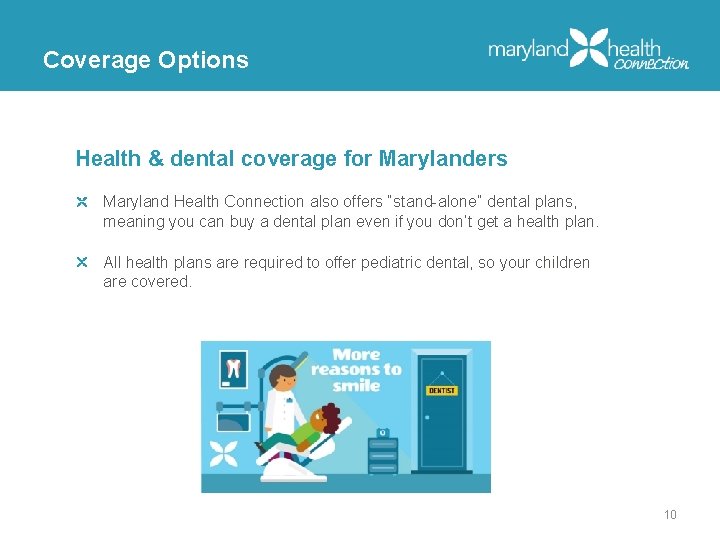 Coverage Options

maryland health connection

Health & dental coverage for Marylanders

Maryland Health Connection also offers "stand-alone" dental plans, meaning you can buy a dental plan even if you don't get a health plan.

All health plans are required to offer pediatric dental, so your children are covered.

More reasons to smile

DENTIST

10